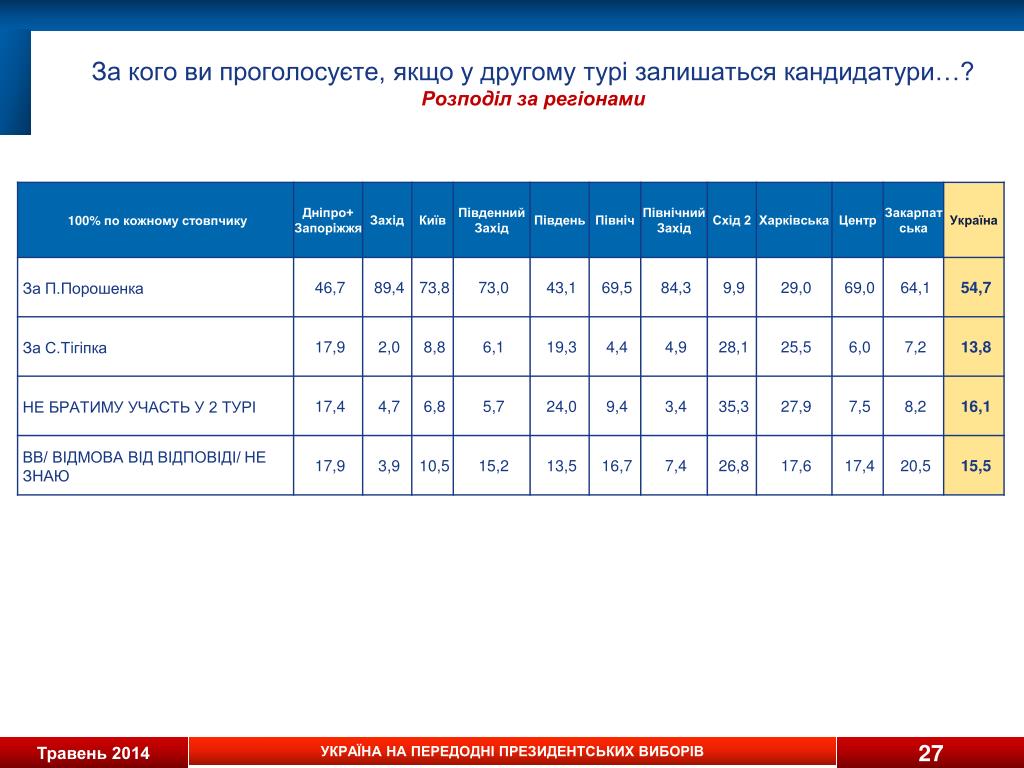 За кого ви проголосуєте, якщо у другому турі залишаться кандидатури…?
Розподіл за регіонами

| 100% по кожному стовпчику | Дніпро+ Запоріжжя | Захід | Київ | Південний Захід | Південь | Північ | Північний Захід | Схід 2 | Харківська | Центр | Закарпатська | Україна |
|---|---|---|---|---|---|---|---|---|---|---|---|---|
| За П.Порошенка | 46,7 | 89,4 | 73,8 | 73,0 | 43,1 | 69,5 | 84,3 | 9,9 | 29,0 | 69,0 | 64,1 | 54,7 |
| За С.Тігіпка | 17,9 | 2,0 | 8,8 | 6,1 | 19,3 | 4,4 | 4,9 | 28,1 | 25,5 | 6,0 | 7,2 | 13,8 |
| НЕ БРАТИМУ УЧАСТЬ У 2 ТУРІ | 17,4 | 4,7 | 6,8 | 5,7 | 24,0 | 9,4 | 3,4 | 35,3 | 27,9 | 7,5 | 8,2 | 16,1 |
| ВВ/ ВІДМОВА ВІД ВІДПОВІДІ/ НЕ ЗНАЮ | 17,9 | 3,9 | 10,5 | 15,2 | 13,5 | 16,7 | 7,4 | 26,8 | 17,6 | 17,4 | 20,5 | 15,5 |

Травень 2014
УКРАЇНА НА ПЕРЕДОДНІ ПРЕЗИДЕНТСЬКИХ ВИБОРІВ
27